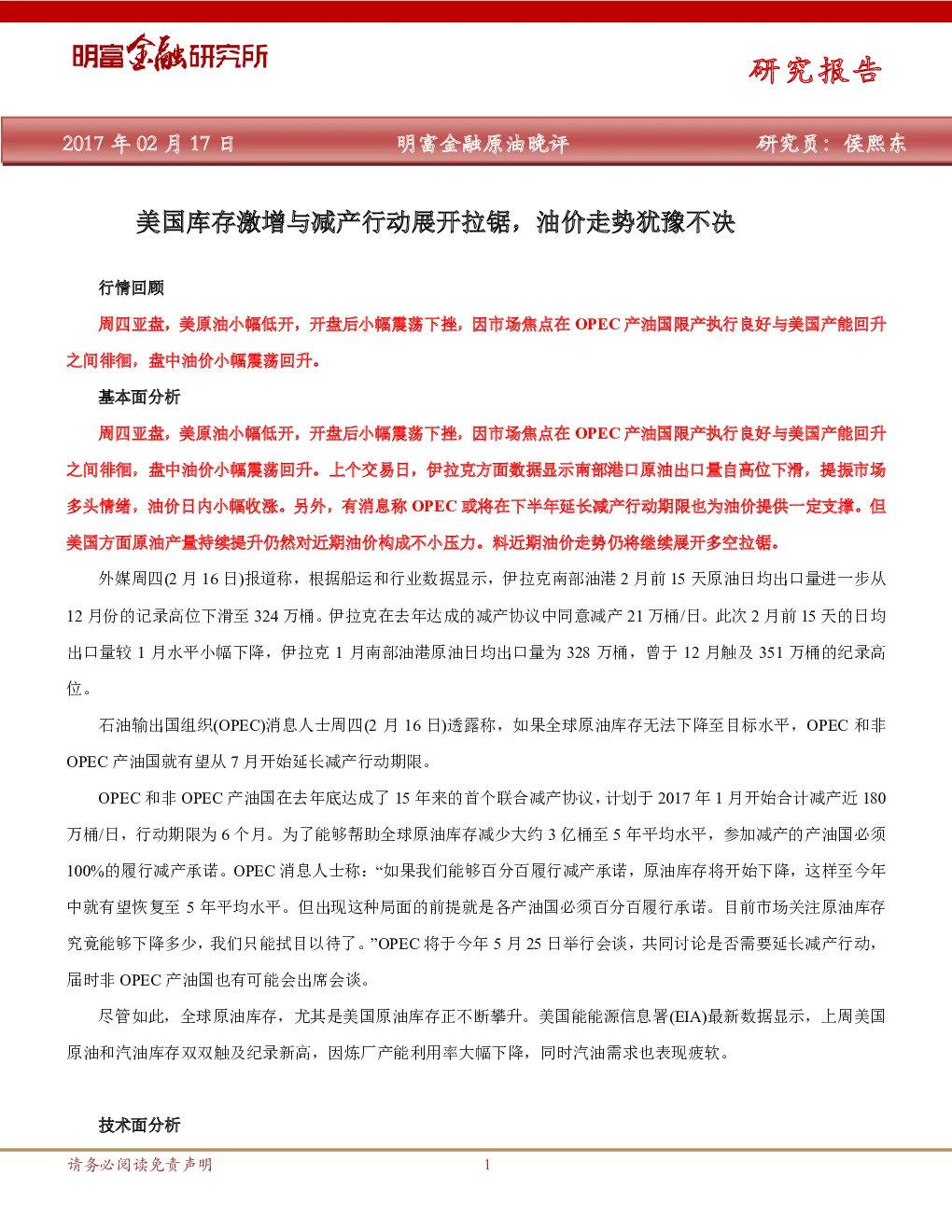 明富金融研究所

研究报告

2017 年 02 月 17 日　明富金融原油晚评　研究员：侯熙东

美国库存激增与减产行动展开拉锯，油价走势犹豫不决

行情回顾

周四亚盘，美原油小幅低开，开盘后小幅震荡下挫，因市场焦点在 OPEC 产油国限产执行良好与美国产能回升之间徘徊，盘中油价小幅震荡回升。

基本面分析

周四亚盘，美原油小幅低开，开盘后小幅震荡下挫，因市场焦点在 OPEC 产油国限产执行良好与美国产能回升之间徘徊，盘中油价小幅震荡回升。上个交易日，伊拉克方面数据显示南部港口原油出口量自高位下滑，提振市场多头情绪，油价日内小幅收涨。另外，有消息称 OPEC 或将在下半年延长减产行动期限也为油价提供一定支撑。但美国方面原油产量持续提升仍然对近期油价构成不小压力。料近期油价走势仍将继续展开多空拉锯。

外媒周四(2 月 16 日)报道称，根据船运和行业数据显示，伊拉克南部油港 2 月前 15 天原油日均出口量进一步从 12 月份的记录高位下滑至 324 万桶。伊拉克在去年达成的减产协议中同意减产 21 万桶/日。此次 2 月前 15 天的日均出口量较 1 月水平小幅下降，伊拉克 1 月南部油港原油日均出口量为 328 万桶，曾于 12 月触及 351 万桶的纪录高位。

石油输出国组织(OPEC)消息人士周四(2 月 16 日)透露称，如果全球原油库存无法下降至目标水平，OPEC 和非 OPEC 产油国就有望从 7 月开始延长减产行动期限。

OPEC 和非 OPEC 产油国在去年底达成了 15 年来的首个联合减产协议，计划于 2017 年 1 月开始合计减产近 180 万桶/日，行动期限为 6 个月。为了能够帮助全球原油库存减少大约 3 亿桶至 5 年平均水平，参加减产的产油国必须 100%的履行减产承诺。OPEC 消息人士称：“如果我们能够百分百履行减产承诺，原油库存将开始下降，这样至今年中就有望恢复至 5 年平均水平。但出现这种局面的前提就是各产油国必须百分百履行承诺。目前市场关注原油库存究竟能够下降多少，我们只能拭目以待了。”OPEC 将于今年 5 月 25 日举行会谈，共同讨论是否需要延长减产行动，届时非 OPEC 产油国也有可能会出席会谈。

尽管如此，全球原油库存，尤其是美国原油库存正不断攀升。美国能能源信息署(EIA)最新数据显示，上周美国原油和汽油库存双双触及纪录新高，因炼厂产能利用率大幅下降，同时汽油需求也表现疲软。

技术面分析

请务必阅读免责声明　1